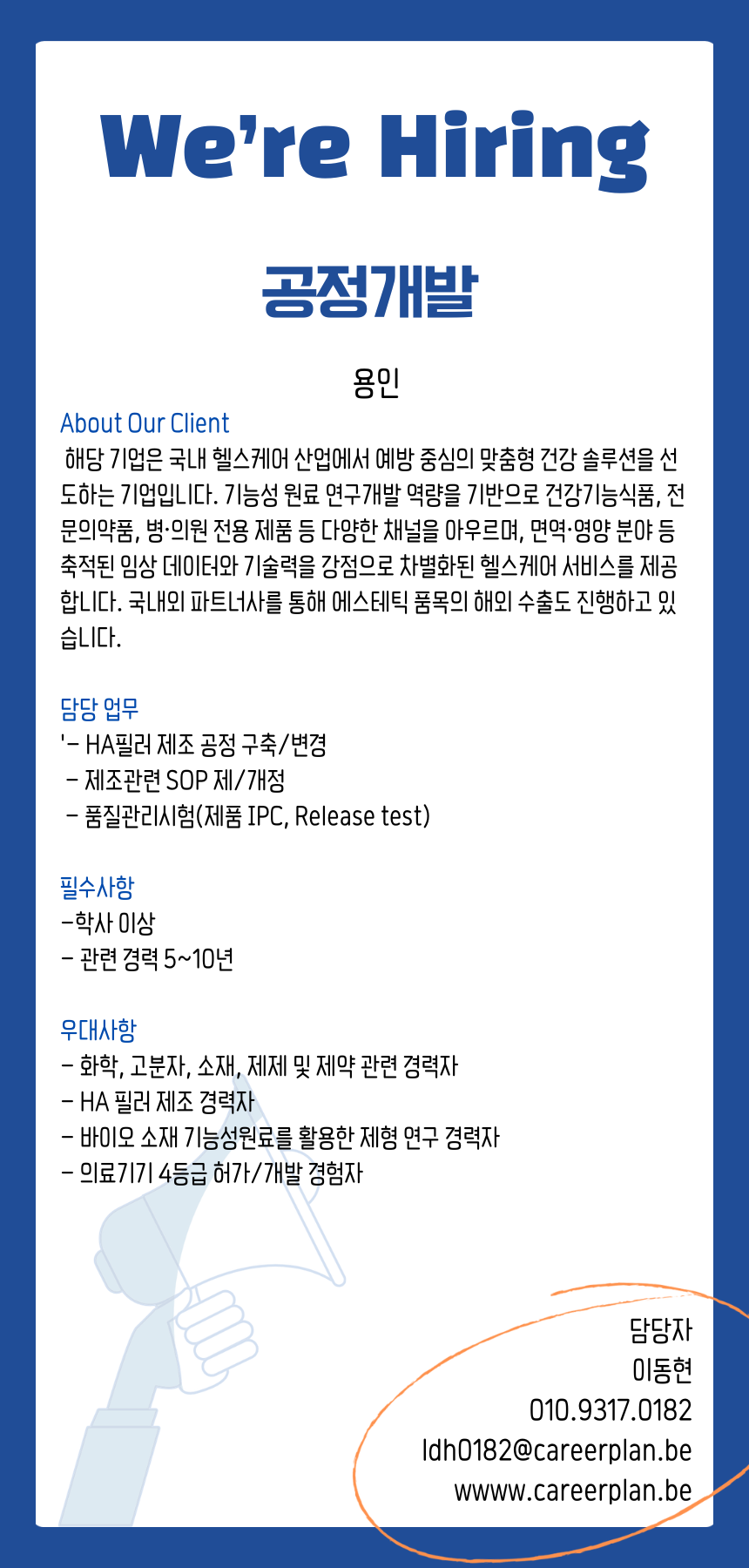 We're Hiring

공정개발

용인

About Our Client

해당 기업은 국내 헬스케어 산업에서 예방 중심의 맞춤형 건강 솔루션을 선도하는 기업입니다. 기능성 원료 연구개발 역량을 기반으로 건강기능식품, 전문의약품, 병·의원 전용 제품 등 다양한 채널을 아우르며, 면역·영양 분야 등 축적된 임상 데이터와 기술력을 강점으로 차별화된 헬스케어 서비스를 제공합니다. 국내외 파트너사를 통해 에스테틱 품목의 해외 수출도 진행하고 있습니다.

담당 업무
'- HA필러 제조 공정 구축/변경
- 제조관련 SOP 제/개정
- 품질관리시험(제품 IPC, Release test)

필수사항
-학사 이상
- 관련 경력 5~10년

우대사항
- 화학, 고분자, 소재, 제제 및 제약 관련 경력자
- HA 필러 제조 경력자
- 바이오 소재 기능성원료를 활용한 제형 연구 경력자
- 의료기기 4등급 허가/개발 경험자

담당자
이동현
010.9317.0182
ldh0182@careerplan.be
wwww.careerplan.be